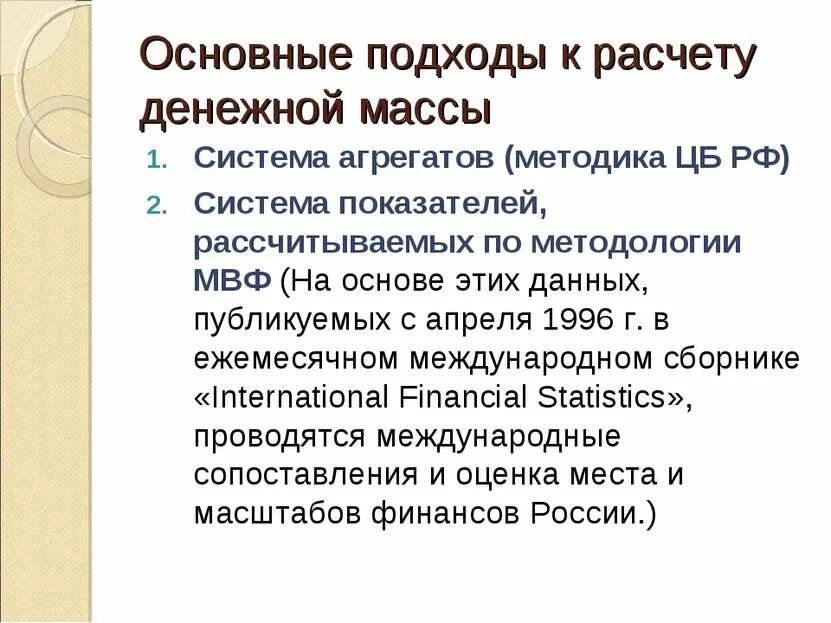 Основные подходы к расчету денежной массы

1. Система агрегатов (методика ЦБ РФ)
2. Система показателей, рассчитываемых по методологии МВФ (На основе этих данных, публикуемых с апреля 1996 г. в ежемесячном международном сборнике «International Financial Statistics», проводятся международные сопоставления и оценка места и масштабов финансов России.)